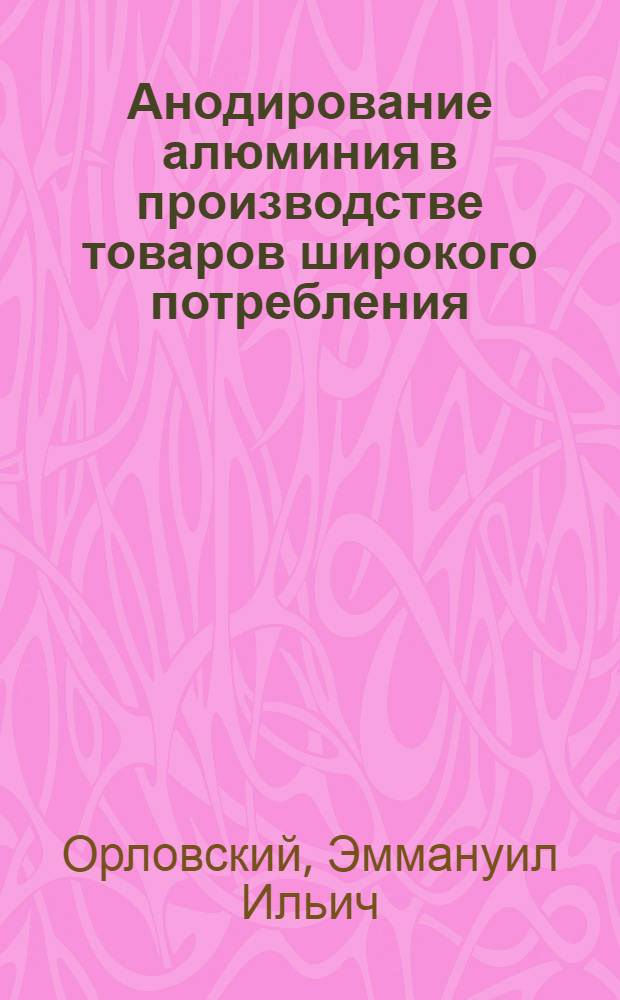 Анодирование алюминия в производстве товаров широкого потребления

Орловский, Эммануил Ильич